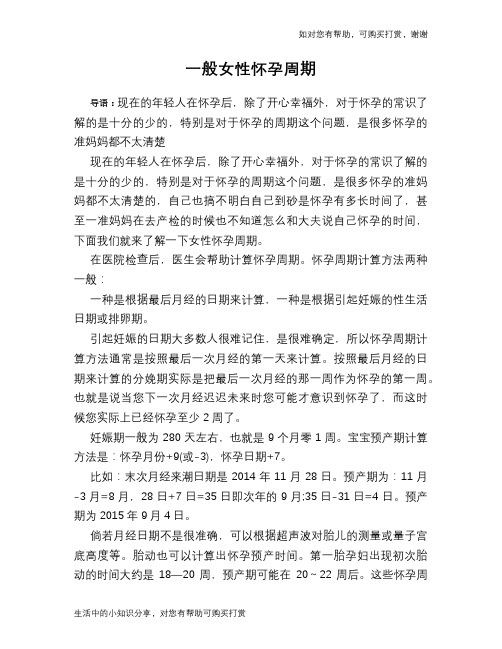 如对您有帮助，可购买打赏，谢谢

一般女性怀孕周期

导语：现在的年轻人在怀孕后，除了开心幸福外，对于怀孕的常识了解的是十分的少的，特别是对于怀孕的周期这个问题，是很多怀孕的准妈妈都不太清楚

现在的年轻人在怀孕后，除了开心幸福外，对于怀孕的常识了解的是十分的少的，特别是对于怀孕的周期这个问题，是很多怀孕的准妈妈都不太清楚的，自己也搞不明白自己到砂是怀孕有多长时间了，甚至一准妈妈在去产检的时候也不知道怎么和大夫说自己怀孕的时间，下面我们就来了解一下女性怀孕周期。

在医院检查后，医生会帮助计算怀孕周期。怀孕周期计算方法两种一般：

一种是根据最后月经的日期来计算，一种是根据引起妊娠的性生活日期或排卵期。

引起妊娠的日期大多数人很难记住，是很难确定，所以怀孕周期计算方法通常是按照最后一次月经的第一天来计算。按照最后月经的日期来计算的分娩期实际是把最后一次月经的那一周作为怀孕的第一周。也就是说当您下一次月经迟迟未来时您可能才意识到怀孕了，而这时候您实际上已经怀孕至少 2 周了。

妊娠期一般为 280 天左右，也就是 9 个月零 1 周。宝宝预产期计算方法是：怀孕月份+9(或-3)，怀孕日期+7。

比如：末次月经来潮日期是 2014 年 11 月 28 日。预产期为：11 月-3 月=8 月，28 日+7 日=35 日即次年的 9 月;35 日-31 日=4 日。预产期为 2015 年 9 月 4 日。

倘若月经日期不是很准确，可以根据超声波对胎儿的测量或量子宫底高度等。胎动也可以计算出怀孕预产时间。第一胎孕妇出现初次胎动的时间大约是 18—20 周，预产期可能在 20～22 周后。这些怀孕周

生活中的小知识分享，对您有帮助可购买打赏